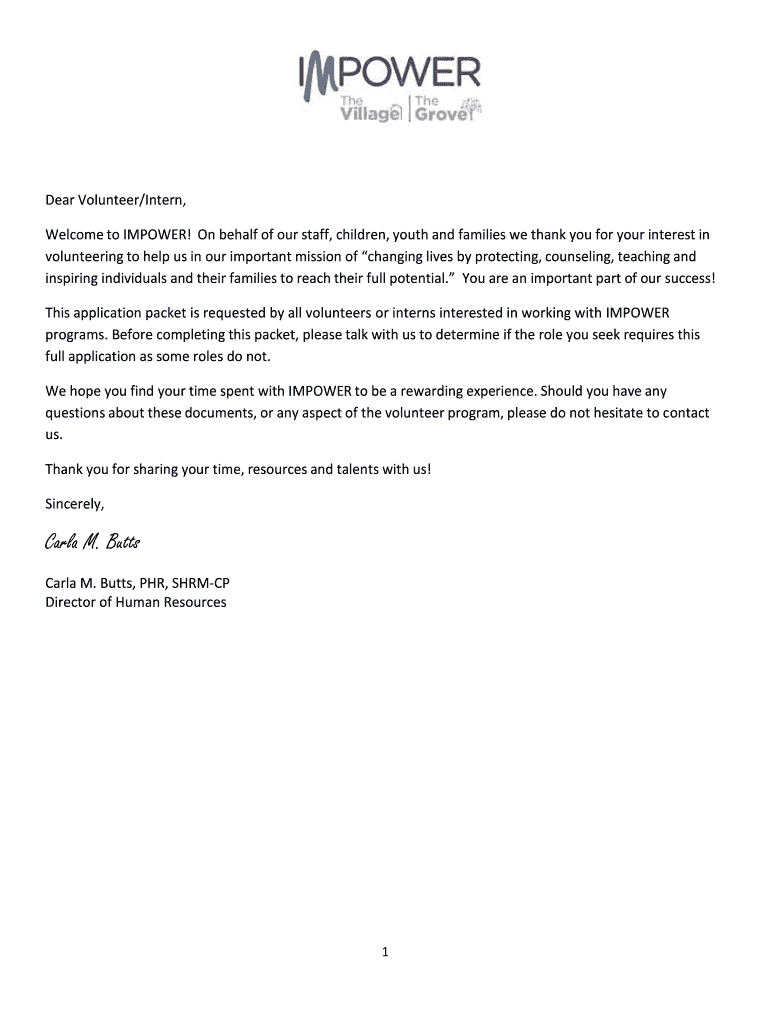 IMPOWER
The Village | The Grove

Dear Volunteer/Intern,

Welcome to IMPOWER! On behalf of our staff, children, youth and families we thank you for your interest in volunteering to help us in our important mission of “changing lives by protecting, counseling, teaching and inspiring individuals and their families to reach their full potential.” You are an important part of our success!

This application packet is requested by all volunteers or interns interested in working with IMPOWER programs. Before completing this packet, please talk with us to determine if the role you seek requires this full application as some roles do not.

We hope you find your time spent with IMPOWER to be a rewarding experience. Should you have any questions about these documents, or any aspect of the volunteer program, please do not hesitate to contact us.

Thank you for sharing your time, resources and talents with us!

Sincerely,

Carla M. Butts

Carla M. Butts, PHR, SHRM-CP
Director of Human Resources

1